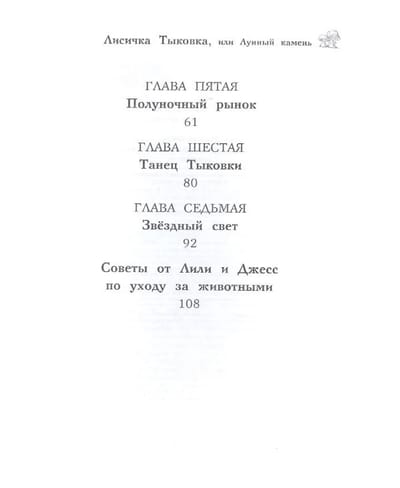 Лисичка Тыковка, или Лунный камень

ГЛАВА ПЯТАЯ
Полуночный рынок
61

ГЛАВА ШЕСТАЯ
Танец Тыковки
80

ГЛАВА СЕДЬМАЯ
Звёздный свет
92

Советы от Лили и Джесс по уходу за животными
108